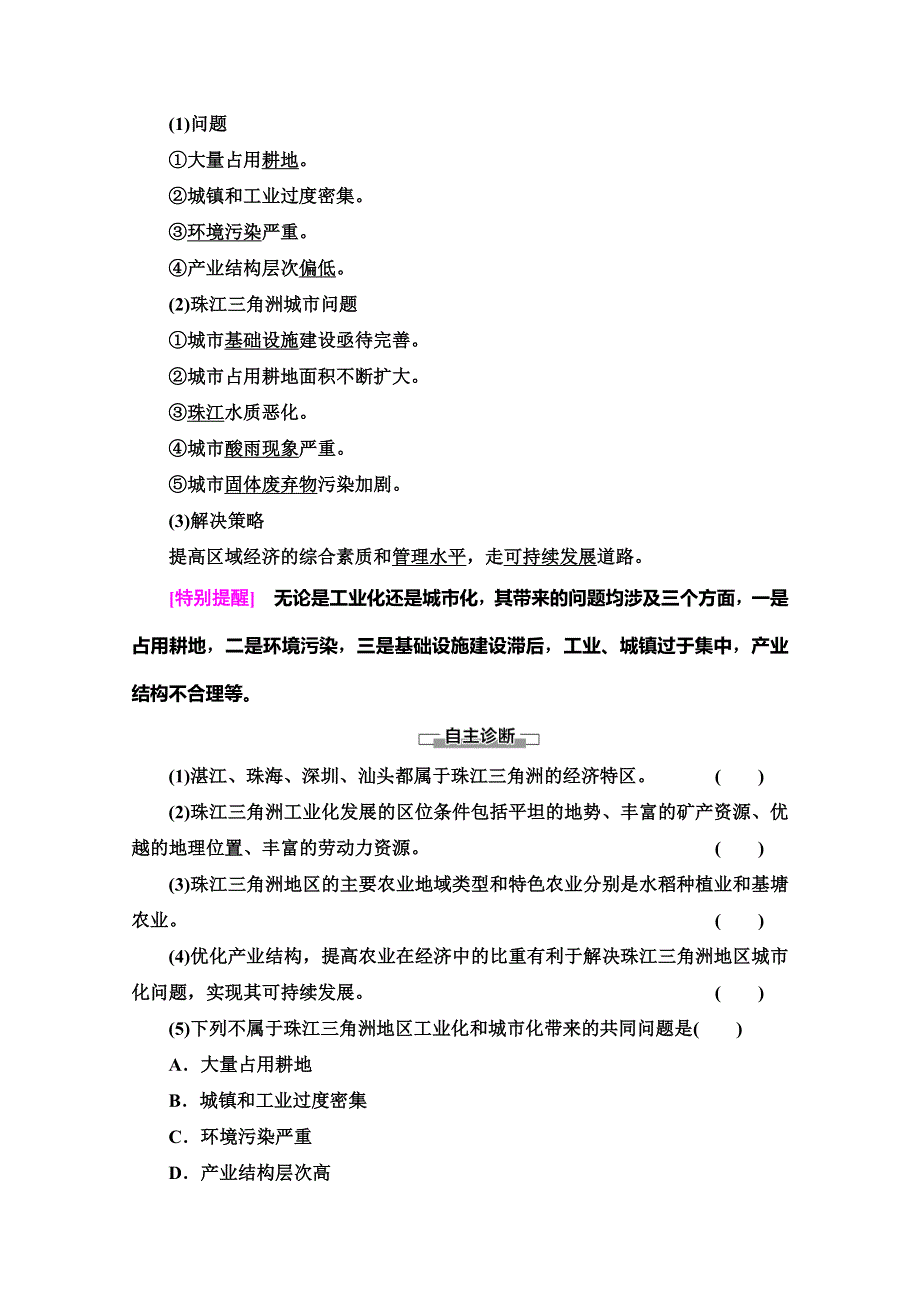 (1)问题

①大量占用耕地。

②城镇和工业过度密集。

③环境污染严重。

④产业结构层次偏低。

(2)珠江三角洲城市问题

①城市基础设施建设亟待完善。

②城市占用耕地面积不断扩大。

③珠江水质恶化。

④城市酸雨现象严重。

⑤城市固体废弃物污染加剧。

(3)解决策略

提高区域经济的综合素质和管理水平，走可持续发展道路。

[特别提醒] 无论是工业化还是城市化，其带来的问题均涉及三个方面，一是占用耕地，二是环境污染，三是基础设施建设滞后，工业、城镇过于集中，产业结构不合理等。

自主诊断

(1)湛江、珠海、深圳、汕头都属于珠江三角洲的经济特区。 ( )

(2)珠江三角洲工业化发展的区位条件包括平坦的地势、丰富的矿产资源、优越的地理位置、丰富的劳动力资源。 ( )

(3)珠江三角洲地区的主要农业地域类型和特色农业分别是水稻种植业和基塘农业。 ( )

(4)优化产业结构，提高农业在经济中的比重有利于解决珠江三角洲地区城市化问题，实现其可持续发展。 ( )

(5)下列不属于珠江三角洲地区工业化和城市化带来的共同问题是( )

A．大量占用耕地

B．城镇和工业过度密集

C．环境污染严重

D．产业结构层次高